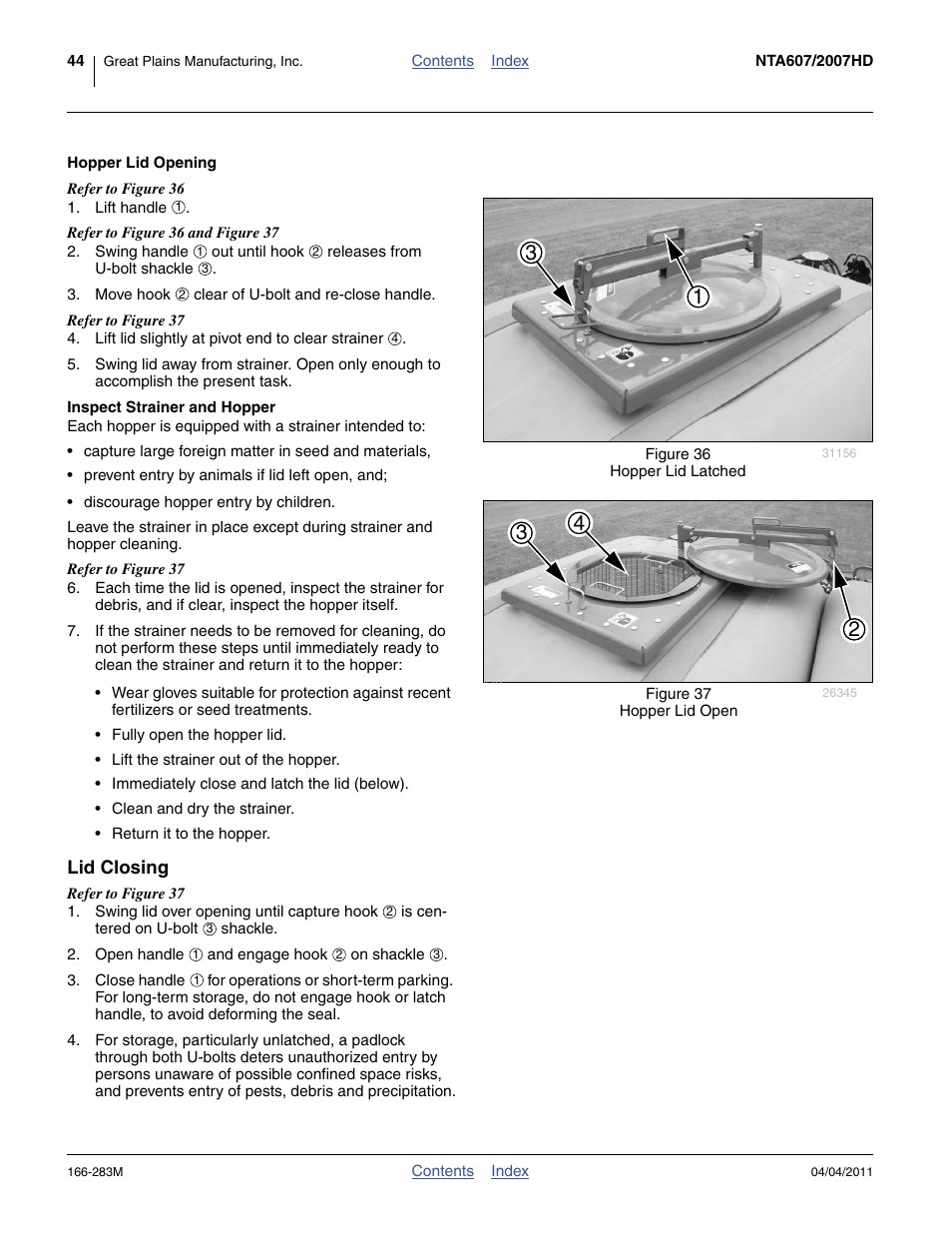 44 Great Plains Manufacturing, Inc. Contents Index NTA607/2007HD

Hopper Lid Opening

Refer to Figure 36

1. Lift handle ①.

Refer to Figure 36 and Figure 37

2. Swing handle ① out until hook ② releases from U-bolt shackle ③.

3. Move hook ② clear of U-bolt and re-close handle.

Refer to Figure 37

4. Lift lid slightly at pivot end to clear strainer ④.

5. Swing lid away from strainer. Open only enough to accomplish the present task.

Inspect Strainer and Hopper

Each hopper is equipped with a strainer intended to:

• capture large foreign matter in seed and materials,

• prevent entry by animals if lid left open, and;

• discourage hopper entry by children.

Leave the strainer in place except during strainer and hopper cleaning.

Refer to Figure 37

6. Each time the lid is opened, inspect the strainer for debris, and if clear, inspect the hopper itself.

7. If the strainer needs to be removed for cleaning, do not perform these steps until immediately ready to clean the strainer and return it to the hopper:

• Wear gloves suitable for protection against recent fertilizers or seed treatments.

• Fully open the hopper lid.

• Lift the strainer out of the hopper.

• Immediately close and latch the lid (below).

• Clean and dry the strainer.

• Return it to the hopper.

Lid Closing

Refer to Figure 37

1. Swing lid over opening until capture hook ② is centered on U-bolt ③ shackle.

2. Open handle ① and engage hook ② on shackle ③.

3. Close handle ① for operations or short-term parking. For long-term storage, do not engage hook or latch handle, to avoid deforming the seal.

4. For storage, particularly unlatched, a padlock through both U-bolts deters unauthorized entry by persons unaware of possible confined space risks, and prevents entry of pests, debris and precipitation.

③ ①

Figure 36
Hopper Lid Latched
31156

③ ④ ②

Figure 37
Hopper Lid Open
26345

166-283M Contents Index 04/04/2011